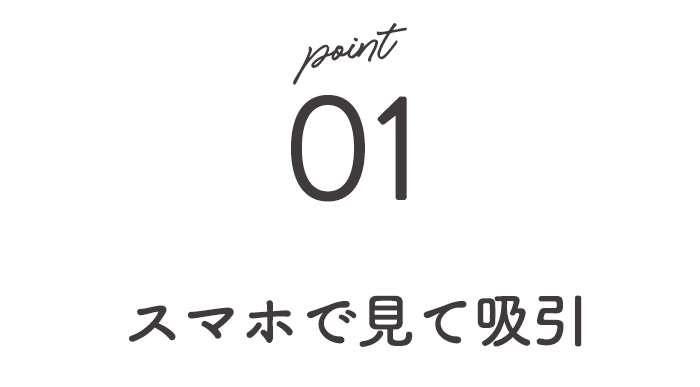 point
01

スマホで見て吸引